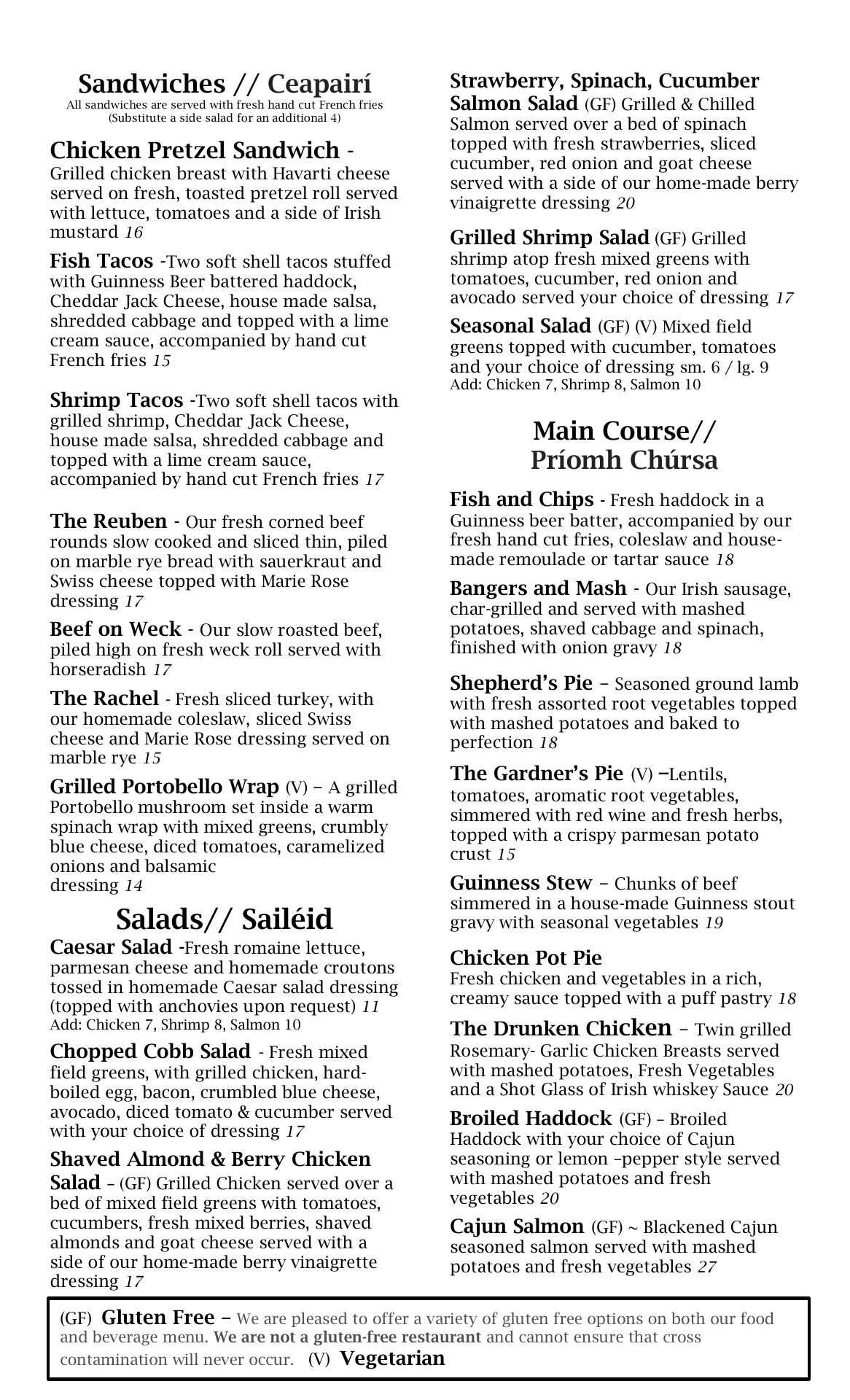 Sandwiches // Ceapairí
All sandwiches are served with fresh hand cut French fries
(Substitute a side salad for an additional 4)

Chicken Pretzel Sandwich - Grilled chicken breast with Havarti cheese served on fresh, toasted pretzel roll served with lettuce, tomatoes and a side of Irish mustard 16

Fish Tacos -Two soft shell tacos stuffed with Guinness Beer battered haddock, Cheddar Jack Cheese, house made salsa, shredded cabbage and topped with a lime cream sauce, accompanied by hand cut French fries 15

Shrimp Tacos -Two soft shell tacos with grilled shrimp, Cheddar Jack Cheese, house made salsa, shredded cabbage and topped with a lime cream sauce, accompanied by hand cut French fries 17

The Reuben - Our fresh corned beef rounds slow cooked and sliced thin, piled on marble rye bread with sauerkraut and Swiss cheese topped with Marie Rose dressing 17

Beef on Weck - Our slow roasted beef, piled high on fresh weck roll served with horseradish 17

The Rachel - Fresh sliced turkey, with our homemade coleslaw, sliced Swiss cheese and Marie Rose dressing served on marble rye 15

Grilled Portobello Wrap (V) – A grilled Portobello mushroom set inside a warm spinach wrap with mixed greens, crumbly blue cheese, diced tomatoes, caramelized onions and balsamic dressing 14

Salads// Sailéid

Caesar Salad -Fresh romaine lettuce, parmesan cheese and homemade croutons tossed in homemade Caesar salad dressing (topped with anchovies upon request) 11
Add: Chicken 7, Shrimp 8, Salmon 10

Chopped Cobb Salad - Fresh mixed field greens, with grilled chicken, hard-boiled egg, bacon, crumbled blue cheese, avocado, diced tomato & cucumber served with your choice of dressing 17

Shaved Almond & Berry Chicken Salad – (GF) Grilled Chicken served over a bed of mixed field greens with tomatoes, cucumbers, fresh mixed berries, shaved almonds and goat cheese served with a side of our home-made berry vinaigrette dressing 17

Strawberry, Spinach, Cucumber Salmon Salad (GF) Grilled & Chilled Salmon served over a bed of spinach topped with fresh strawberries, sliced cucumber, red onion and goat cheese served with a side of our home-made berry vinaigrette dressing 20

Grilled Shrimp Salad (GF) Grilled shrimp atop fresh mixed greens with tomatoes, cucumber, red onion and avocado served your choice of dressing 17

Seasonal Salad (GF) (V) Mixed field greens topped with cucumber, tomatoes and your choice of dressing sm. 6 / lg. 9
Add: Chicken 7, Shrimp 8, Salmon 10

Main Course//
Príomh Chúrsa

Fish and Chips - Fresh haddock in a Guinness beer batter, accompanied by our fresh hand cut fries, coleslaw and house-made remoulade or tartar sauce 18

Bangers and Mash - Our Irish sausage, char-grilled and served with mashed potatoes, shaved cabbage and spinach, finished with onion gravy 18

Shepherd's Pie – Seasoned ground lamb with fresh assorted root vegetables topped with mashed potatoes and baked to perfection 18

The Gardner's Pie (V) –Lentils, tomatoes, aromatic root vegetables, simmered with red wine and fresh herbs, topped with a crispy parmesan potato crust 15

Guinness Stew – Chunks of beef simmered in a house-made Guinness stout gravy with seasonal vegetables 19

Chicken Pot Pie
Fresh chicken and vegetables in a rich, creamy sauce topped with a puff pastry 18

The Drunken Chicken – Twin grilled Rosemary- Garlic Chicken Breasts served with mashed potatoes, Fresh Vegetables and a Shot Glass of Irish whiskey Sauce 20

Broiled Haddock (GF) – Broiled Haddock with your choice of Cajun seasoning or lemon –pepper style served with mashed potatoes and fresh vegetables 20

Cajun Salmon (GF) ~ Blackened Cajun seasoned salmon served with mashed potatoes and fresh vegetables 27

(GF) Gluten Free – We are pleased to offer a variety of gluten free options on both our food and beverage menu. We are not a gluten-free restaurant and cannot ensure that cross contamination will never occur. (V) Vegetarian